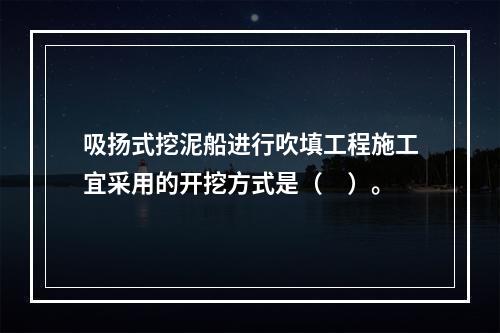 吸扬式挖泥船进行吹填工程施工宜采用的开挖方式是（　）。